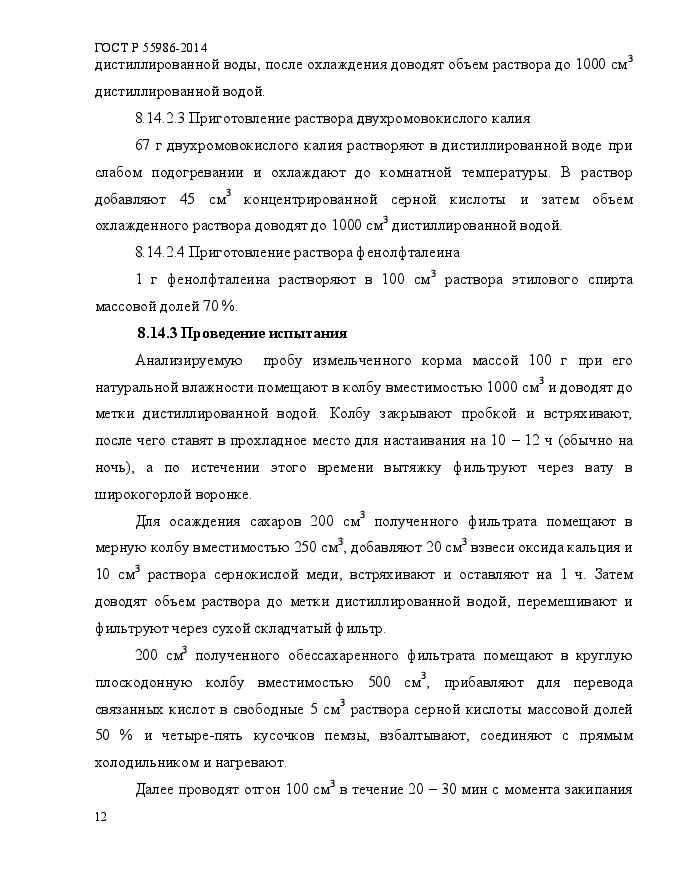 ГОСТ Р 55986-2014
дистиллированной воды, после охлаждения доводят объем раствора до 1000 см$^3$ дистиллированной водой.

8.14.2.3 Приготовление раствора двухромовокислого калия

67 г двухромовокислого калия растворяют в дистиллированной воде при слабом подогревании и охлаждают до комнатной температуры. В раствор добавляют 45 см$^3$ концентрированной серной кислоты и затем объем охлажденного раствора доводят до 1000 см$^3$ дистиллированной водой.

8.14.2.4 Приготовление раствора фенолфталеина

1 г фенолфталеина растворяют в 100 см$^3$ раствора этилового спирта массовой долей 70 %.

8.14.3 Проведение испытания

Анализируемую пробу измельченного корма массой 100 г при его натуральной влажности помещают в колбу вместимостью 1000 см$^3$ и доводят до метки дистиллированной водой. Колбу закрывают пробкой и встряхивают, после чего ставят в прохладное место для настаивания на 10 – 12 ч (обычно на ночь), а по истечении этого времени вытяжку фильтруют через вату в широкогорлой воронке.

Для осаждения сахаров 200 см$^3$ полученного фильтрата помещают в мерную колбу вместимостью 250 см$^3$, добавляют 20 см$^3$ взвеси оксида кальция и 10 см$^3$ раствора сернокислой меди, встряхивают и оставляют на 1 ч. Затем доводят объем раствора до метки дистиллированной водой, перемешивают и фильтруют через сухой складчатый фильтр.

200 см$^3$ полученного обессахаренного фильтрата помещают в круглую плоскодонную колбу вместимостью 500 см$^3$, прибавляют для перевода связанных кислот в свободные 5 см$^3$ раствора серной кислоты массовой долей 50 % и четыре-пять кусочков пемзы, взбалтывают, соединяют с прямым холодильником и нагревают.

Далее проводят отгон 100 см$^3$ в течение 20 – 30 мин с момента закипания

12